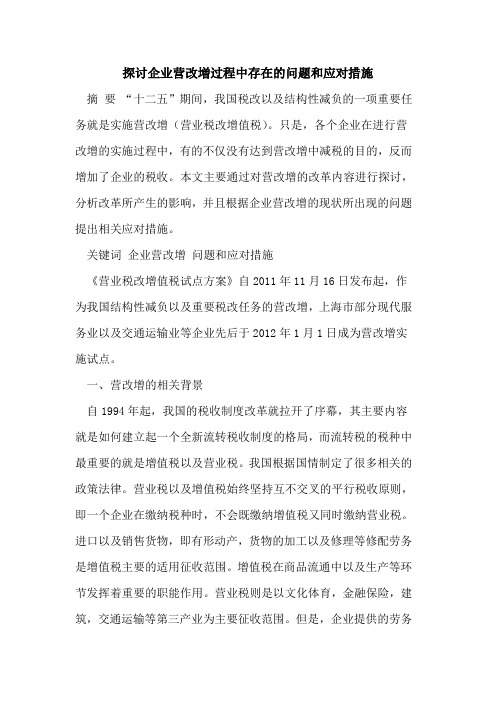 探讨企业营改增过程中存在的问题和应对措施

摘 要 “十二五”期间，我国税改以及结构性减负的一项重要任务就是实施营改增（营业税改增值税）。只是，各个企业在进行营改增的实施过程中，有的不仅没有达到营改增中减税的目的，反而增加了企业的税收。本文主要通过对营改增的改革内容进行探讨，分析改革所产生的影响，并且根据企业营改增的现状所出现的问题提出相关应对措施。

关键词 企业营改增 问题和应对措施

《营业税改增值税试点方案》自 2011 年 11 月 16 日发布起，作为我国结构性减负以及重要税改任务的营改增，上海市部分现代服务业以及交通运输业等企业先后于 2012 年 1 月 1 日成为营改增实施试点。

一、营改增的相关背景

自 1994 年起，我国的税收制度改革就拉开了序幕，其主要内容就是如何建立起一个全新流转税收制度的格局，而流转税的税种中最重要的就是增值税以及营业税。我国根据国情制定了很多相关的政策法律。营业税以及增值税始终坚持互不交叉的平行税收原则，即一个企业在缴纳税种时，不会既缴纳增值税又同时缴纳营业税。进口以及销售货物，即有形动产，货物的加工以及修理等修配劳务是增值税主要的适用征收范围。增值税在商品流通中以及生产等环节发挥着重要的职能作用。营业税则是以文化体育，金融保险，建筑，交通运输等第三产业为主要征收范围。但是，企业提供的劳务